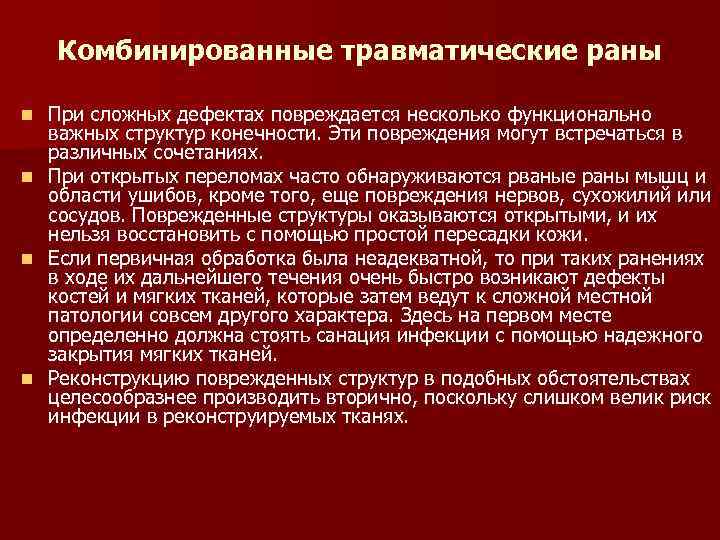 Комбинированные травматические раны

При сложных дефектах повреждается несколько функционально важных структур конечности. Эти повреждения могут встречаться в различных сочетаниях.

При открытых переломах часто обнаруживаются рваные раны мышц и области ушибов, кроме того, еще повреждения нервов, сухожилий или сосудов. Поврежденные структуры оказываются открытыми, и их нельзя восстановить с помощью простой пересадки кожи.

Если первичная обработка была неадекватной, то при таких ранениях в ходе их дальнейшего течения очень быстро возникают дефекты костей и мягких тканей, которые затем ведут к сложной местной патологии совсем другого характера. Здесь на первом месте определенно должна стоять санация инфекции с помощью надежного закрытия мягких тканей.

Реконструкцию поврежденных структур в подобных обстоятельствах целесообразнее производить вторично, поскольку слишком велик риск инфекции в реконструируемых тканях.